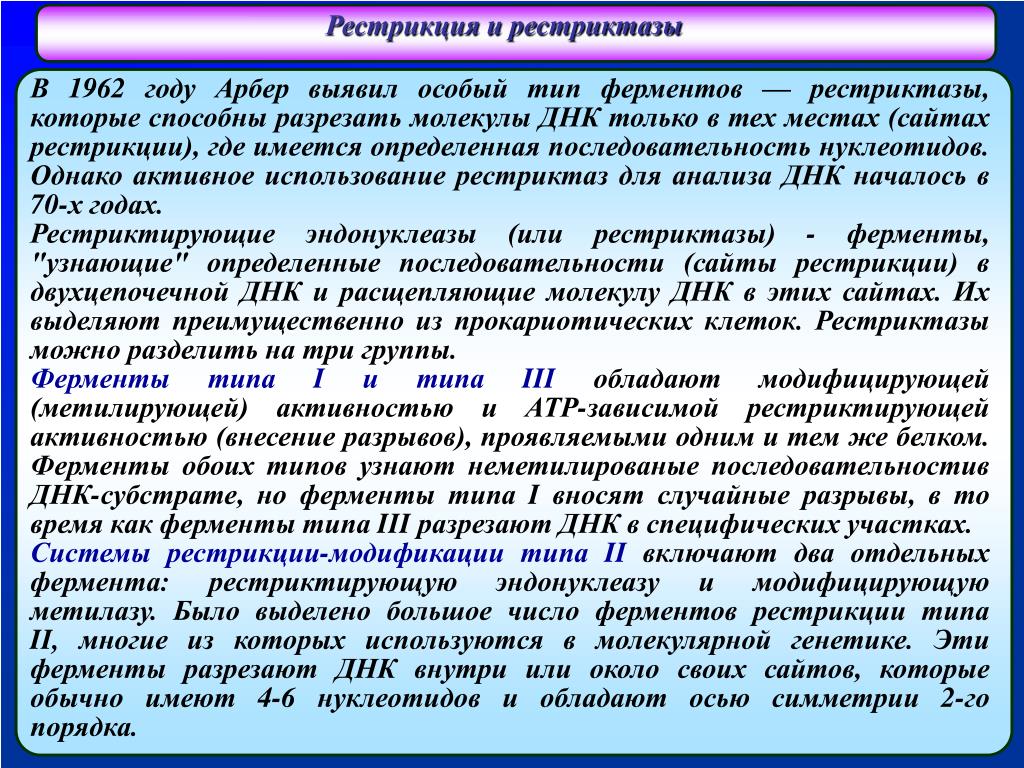 Рестрикция и рестриктазы

В 1962 году Арбер выявил особый тип ферментов — рестриктазы, которые способны разрезать молекулы ДНК только в тех местах (сайтах рестрикции), где имеется определенная последовательность нуклеотидов. Однако активное использование рестриктаз для анализа ДНК началось в 70-х годах.

Рестриктирующие эндонуклеазы (или рестриктазы) - ферменты, "узнающие" определенные последовательности (сайты рестрикции) в двухцепочечной ДНК и расщепляющие молекулу ДНК в этих сайтах. Их выделяют преимущественно из прокариотических клеток. Рестриктазы можно разделить на три группы.

Ферменты типа I и типа III обладают модифицирующей (метилирующей) активностью и АТР-зависимой рестриктирующей активностью (внесение разрывов), проявляемыми одним и тем же белком. Ферменты обоих типов узнают неметилированые последовательностив ДНК-субстрате, но ферменты типа I вносят случайные разрывы, в то время как ферменты типа III разрезают ДНК в специфических участках.

Системы рестрикции-модификации типа II включают два отдельных фермента: рестриктирующую эндонуклеазу и модифицирующую метилазу. Было выделено большое число ферментов рестрикции типа II, многие из которых используются в молекулярной генетике. Эти ферменты разрезают ДНК внутри или около своих сайтов, которые обычно имеют 4-6 нуклеотидов и обладают осью симметрии 2-го порядка.